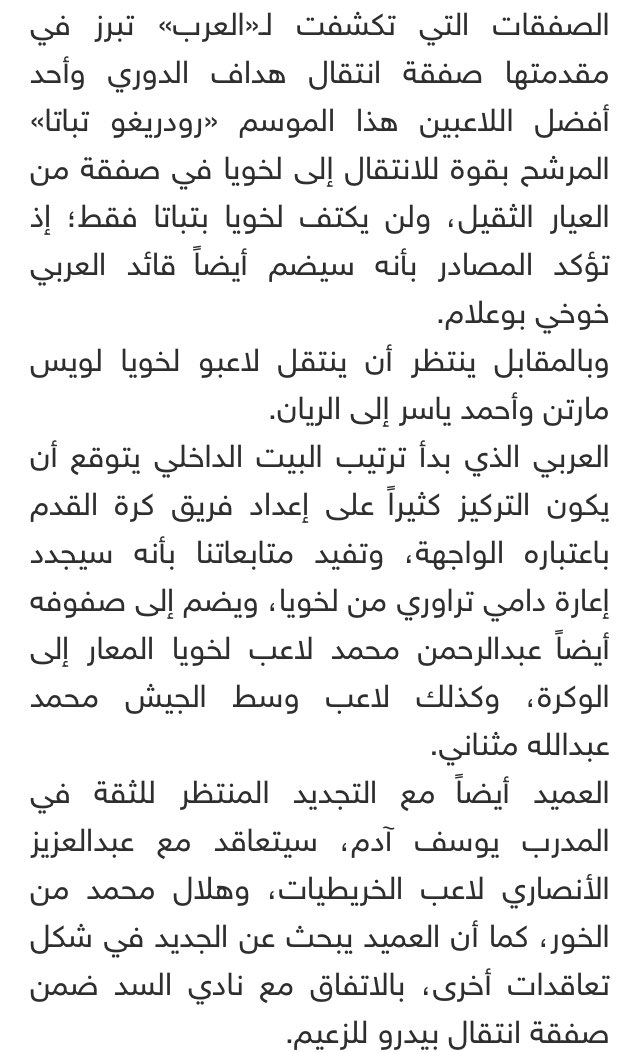 الصفقات التي تكشفت لـ«العرب» تبرز في مقدمتها صفقة انتقال هداف الدوري وأحد أفضل اللاعبين هذا الموسم «رودريغو تباتا» المرشح بقوة للانتقال إلى لخويا في صفقة من العيار الثقيل، ولن يكتف لخويا بتباتا فقط؛ إذ تؤكد المصادر بأنه سيضم أيضاً قائد العربي خوخي بوعلام.
وبالمقابل ينتظر أن ينتقل لاعبو لخويا لويس مارتن وأحمد ياسر إلى الريان.
العربي الذي بدأ ترتيب البيت الداخلي يتوقع أن يكون التركيز كثيراً على إعداد فريق كرة القدم باعتباره الواجهة، وتفيد متابعاتنا بأنه سيجدد إعارة دامي تراوري من لخويا، ويضم إلى صفوفه أيضاً عبدالرحمن محمد لاعب لخويا المعار إلى الوكرة، وكذلك لاعب وسط الجيش محمد عبدالله مثناني.
العميد أيضاً مع التجديد المنتظر للثقة في المدرب يوسف آدم، سيتعاقد مع عبدالعزيز الأنصاري لاعب الخريطيات، وهلال محمد من الخور، كما أن العميد يبحث عن الجديد في شكل تعاقدات أخرى، بالاتفاق مع نادي السد ضمن صفقة انتقال بيدرو للزعيم.